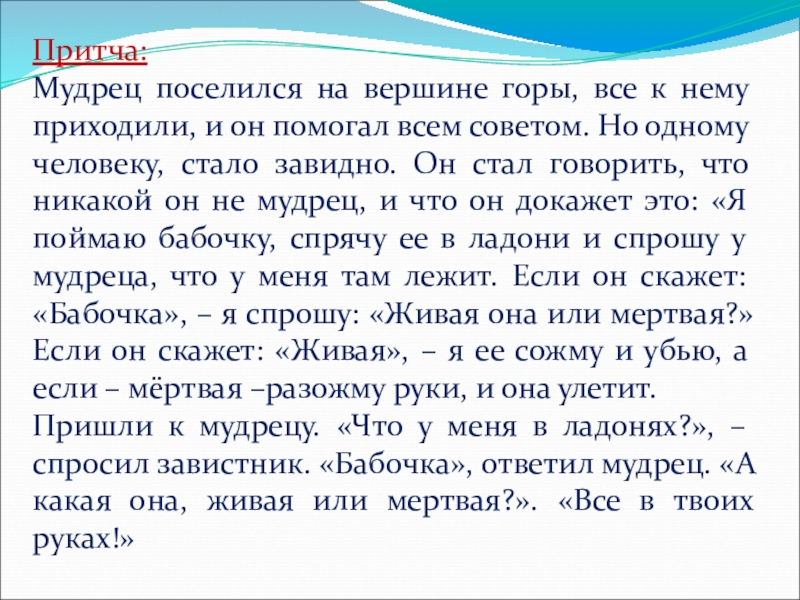 Притча:
Мудрец поселился на вершине горы, все к нему приходили, и он помогал всем советом. Но одному человеку, стало завидно. Он стал говорить, что никакой он не мудрец, и что он докажет это: «Я поймаю бабочку, спрячу ее в ладони и спрошу у мудреца, что у меня там лежит. Если он скажет: «Бабочка», – я спрошу: «Живая она или мертвая?» Если он скажет: «Живая», – я ее сожму и убью, а если – мёртвая –разожму руки, и она улетит.

Пришли к мудрецу. «Что у меня в ладонях?», – спросил завистник. «Бабочка», ответил мудрец. «А какая она, живая или мертвая?». «Все в твоих руках!»